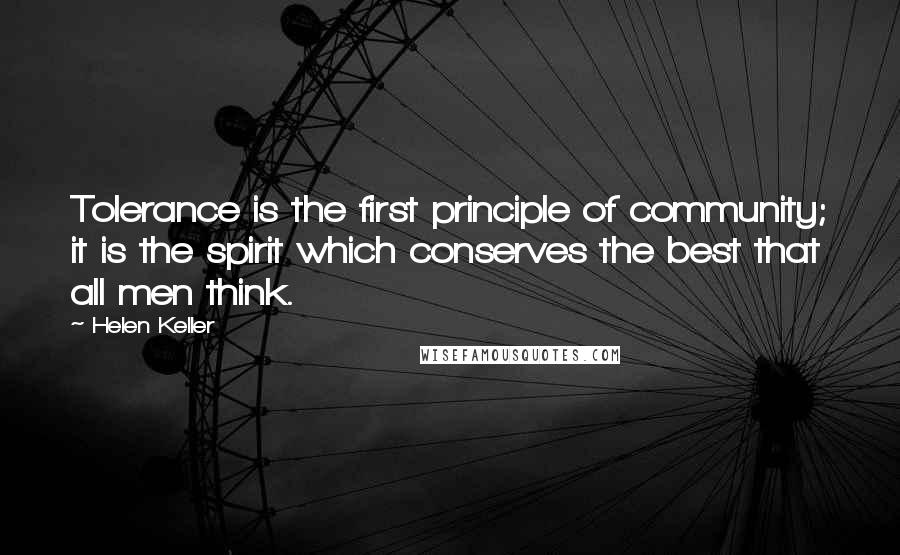 Tolerance is the first principle of community; it is the spirit which conserves the best that all men think.

~ Helen Keller

WISEFAMOUSQUOTES.COM